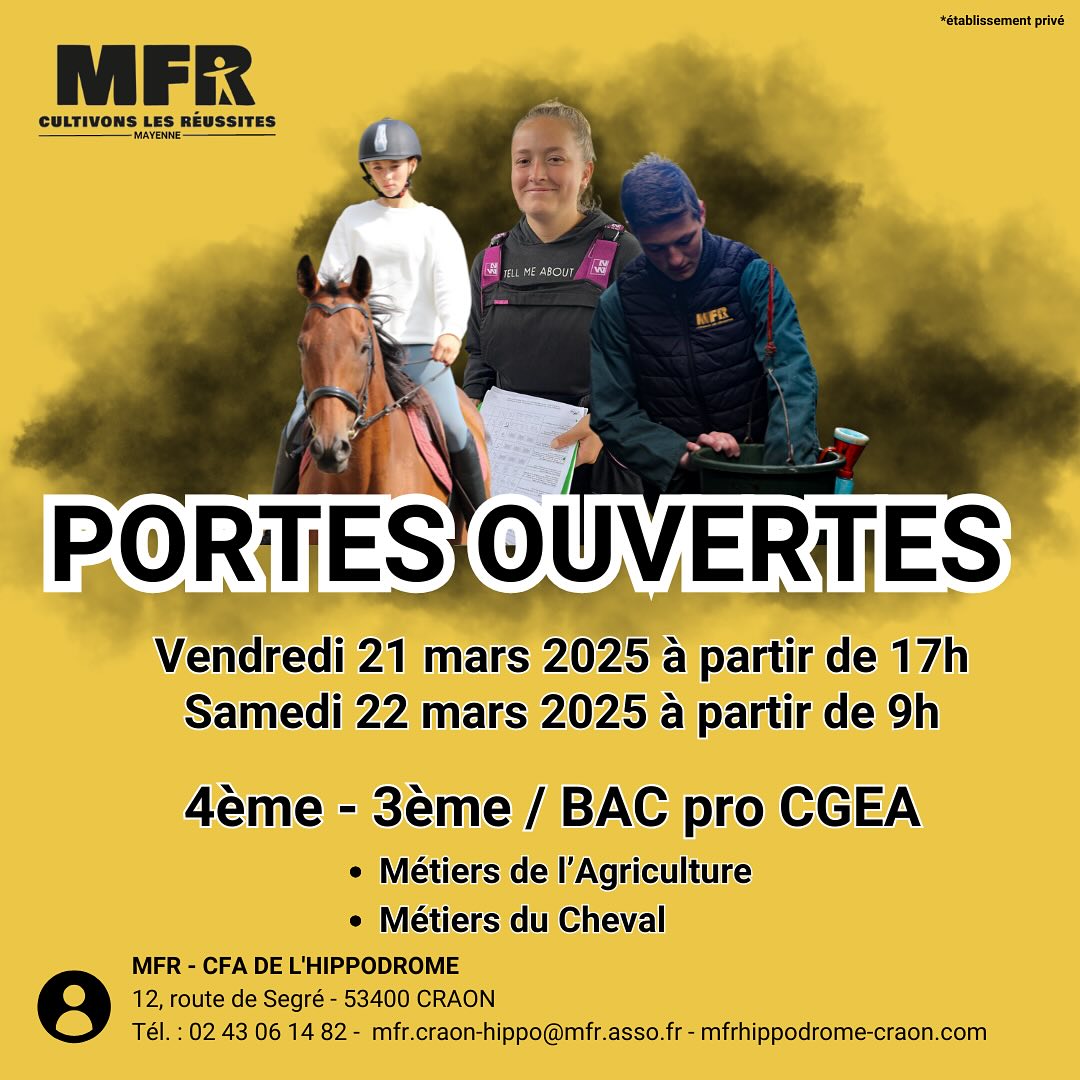 *établissement privé

MFR
CULTIVONS LES RÉUSSITES
MAYENNE

TELL ME ABOUT

MFR

PORTES OUVERTES

Vendredi 21 mars 2025 à partir de 17h
Samedi 22 mars 2025 à partir de 9h

4ème - 3ème / BAC pro CGEA

• Métiers de l'Agriculture
• Métiers du Cheval

MFR - CFA DE L'HIPPODROME
12, route de Segré - 53400 CRAON
Tél. : 02 43 06 14 82 - mfr.craon-hippo@mfr.asso.fr - mfrhippodrome-craon.com